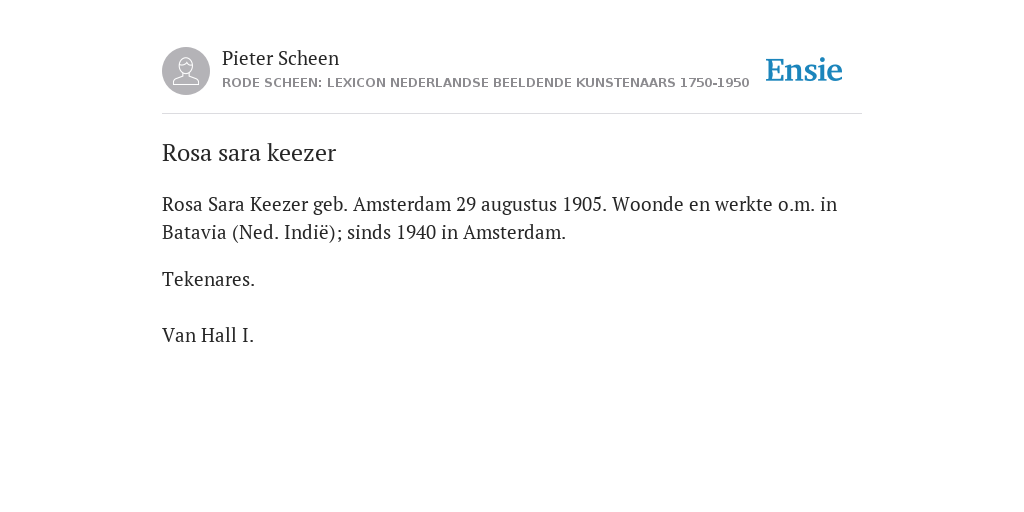 Pieter Scheen
RODE SCHEEN: LEXICON NEDERLANDSE BEELDENDE KUNSTENAARS 1750-1950

Ensie

Rosa sara keezer

Rosa Sara Keezer geb. Amsterdam 29 augustus 1905. Woonde en werkte o.m. in Batavia (Ned. Indië); sinds 1940 in Amsterdam.

Tekenares.

Van Hall I.